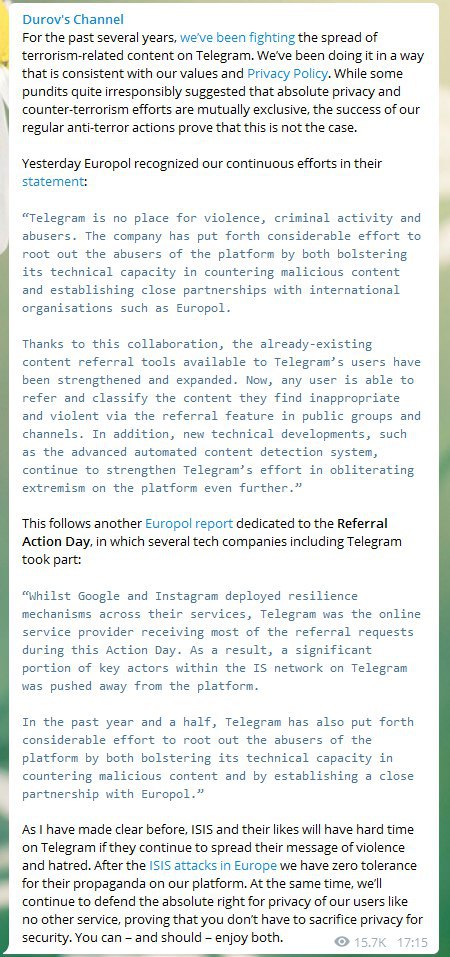 Durov's Channel
For the past several years, we've been fighting the spread of terrorism-related content on Telegram. We've been doing it in a way that is consistent with our values and Privacy Policy. While some pundits quite irresponsibly suggested that absolute privacy and counter-terrorism efforts are mutually exclusive, the success of our regular anti-terror actions prove that this is not the case.

Yesterday Europol recognized our continuous efforts in their statement:

"Telegram is no place for violence, criminal activity and abusers. The company has put forth considerable effort to root out the abusers of the platform by both bolstering its technical capacity in countering malicious content and establishing close partnerships with international organisations such as Europol.

Thanks to this collaboration, the already-existing content referral tools available to Telegram's users have been strengthened and expanded. Now, any user is able to refer and classify the content they find inappropriate and violent via the referral feature in public groups and channels. In addition, new technical developments, such as the advanced automated content detection system, continue to strengthen Telegram's effort in obliterating extremism on the platform even further."

This follows another Europol report dedicated to the Referral Action Day, in which several tech companies including Telegram took part:

"Whilst Google and Instagram deployed resilience mechanisms across their services, Telegram was the online service provider receiving most of the referral requests during this Action Day. As a result, a significant portion of key actors within the IS network on Telegram was pushed away from the platform.

In the past year and a half, Telegram has also put forth considerable effort to root out the abusers of the platform by both bolstering its technical capacity in countering malicious content and by establishing a close partnership with Europol."

As I have made clear before, ISIS and their likes will have hard time on Telegram if they continue to spread their message of violence and hatred. After the ISIS attacks in Europe we have zero tolerance for their propaganda on our platform. At the same time, we'll continue to defend the absolute right for privacy of our users like no other service, proving that you don't have to sacrifice privacy for security. You can – and should – enjoy both.

15.7K 17:15